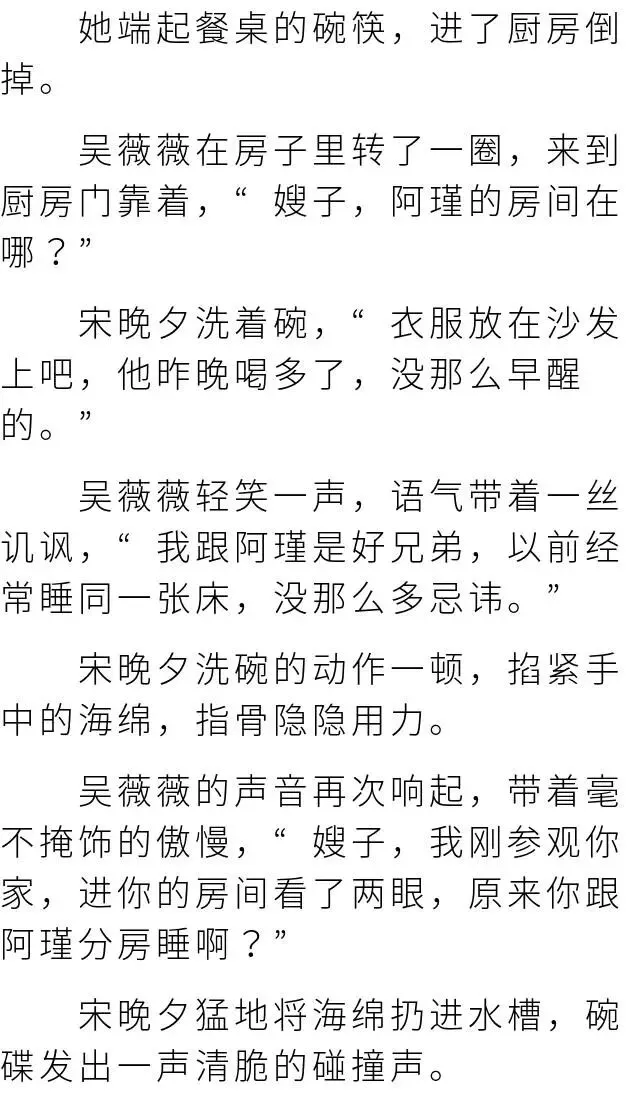 她端起餐桌的碗筷，进了厨房倒掉。

吴薇薇在房子里转了一圈，来到厨房门靠着，“嫂子，阿瑾的房间在哪？”

宋晚夕洗着碗，“衣服放在沙发上吧，他昨晚喝多了，没那么早醒的。”

吴薇薇轻笑一声，语气带着一丝讥讽，“我跟阿瑾是好兄弟，以前经常睡同一张床，没那么多忌讳。”

宋晚夕洗碗的动作一顿，掐紧手中的海绵，指骨隐隐用力。

吴薇薇的声音再次响起，带着毫不掩饰的傲慢，“嫂子，我刚参观你家，进你的房间看了两眼，原来你跟阿瑾分房睡啊？”

宋晚夕猛地将海绵扔进水槽，碗碟发出一声清脆的碰撞声。